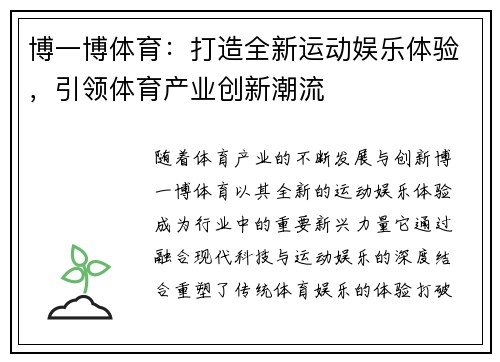 博一博体育：打造全新运动娱乐体验，引领体育产业创新潮流

随着体育产业的不断发展与创新博一博体育以其全新的运动娱乐体验成为行业中的重要新兴力量它通过融合现代科技与运动娱乐的深度结合重塑了传统体育娱乐的体验打破